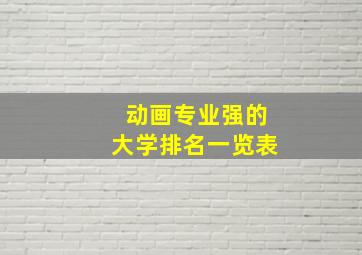 动画专业强的
大学排名一览表